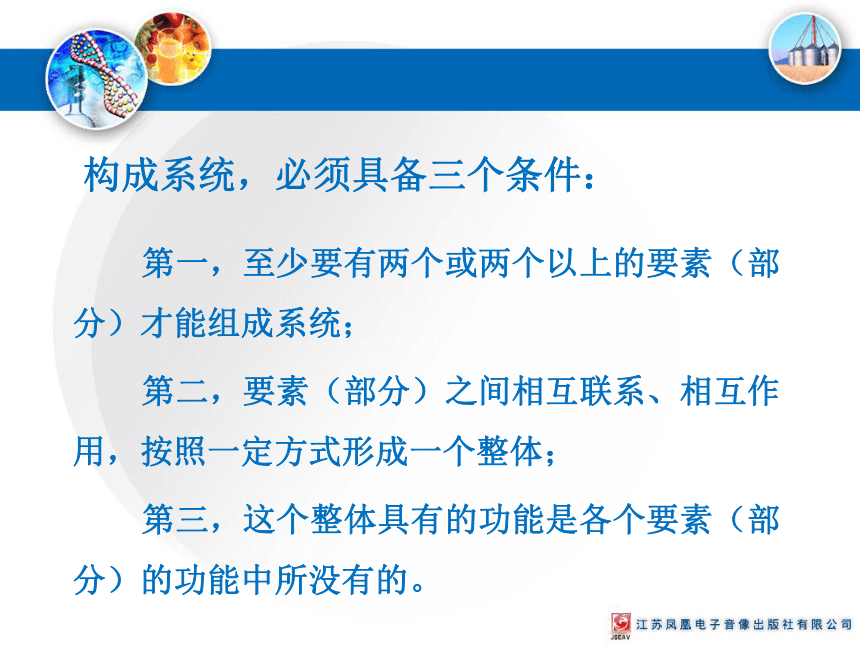 构成系统，必须具备三个条件：

第一，至少要有两个或两个以上的要素（部分）才能组成系统；

第二，要素（部分）之间相互联系、相互作用，按照一定方式形成一个整体；

第三，这个整体具有的功能是各个要素（部分）的功能中所没有的。

JSEAV 江苏凤凰电子音像出版社有限公司